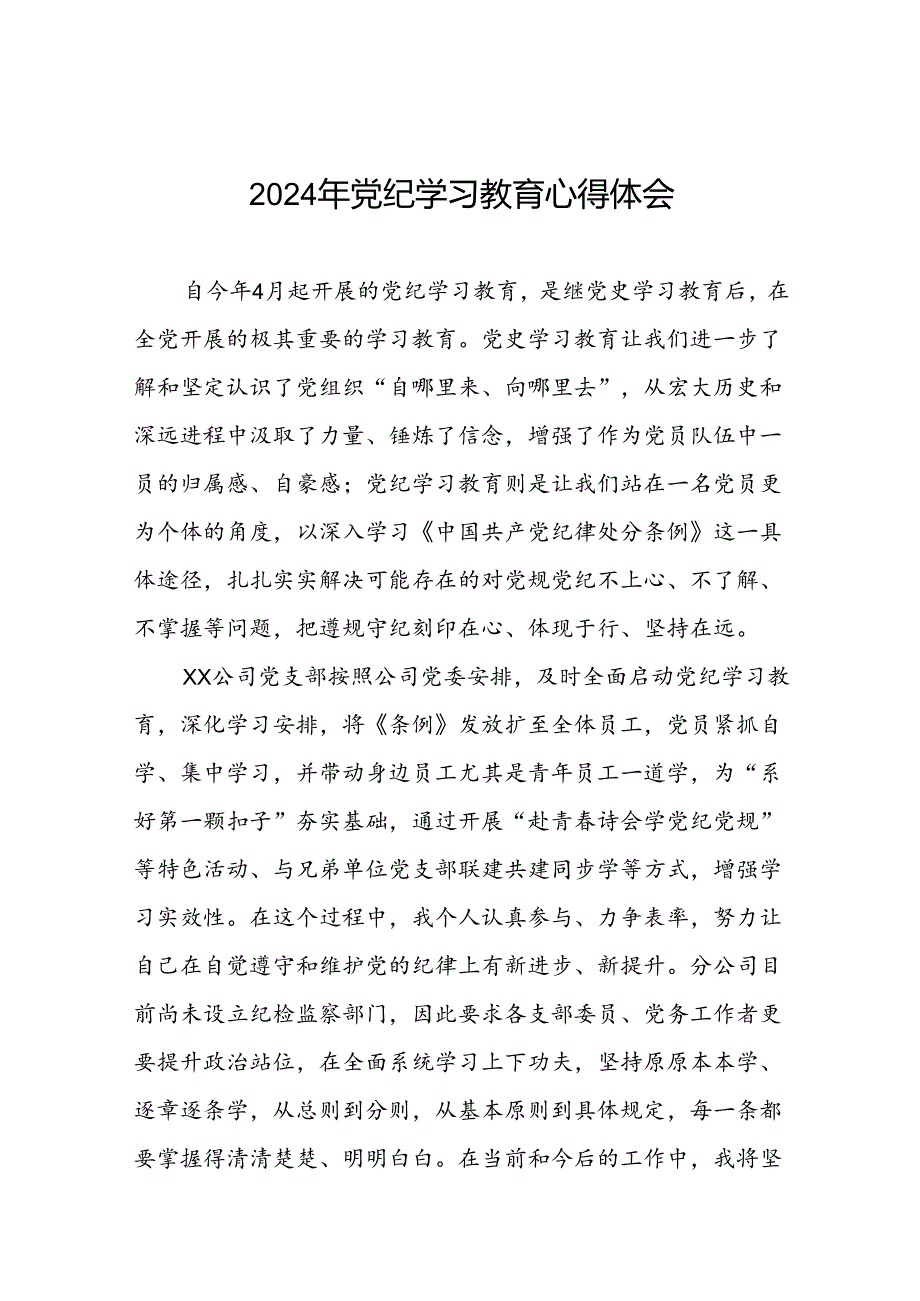 2024年党纪学习教育心得体会

自今年4月起开展的党纪学习教育，是继党史学习教育后，在全党开展的极其重要的学习教育。党史学习教育让我们进一步了解和坚定认识了党组织“自哪里来、向哪里去”，从宏大历史和深远进程中汲取了力量、锤炼了信念，增强了作为党员队伍中一员的归属感、自豪感；党纪学习教育则是让我们站在一名党员更为个体的角度，以深入学习《中国共产党纪律处分条例》这一具体途径，扎扎实实解决可能存在的对党规党纪不上心、不了解、不掌握等问题，把遵规守纪刻印在心、体现于行、坚持在远。

XX公司党支部按照公司党委安排，及时全面启动党纪学习教育，深化学习安排，将《条例》发放扩至全体员工，党员紧抓自学、集中学习，并带动身边员工尤其是青年员工一道学，为“系好第一颗扣子”夯实基础，通过开展“赴青春诗会学党纪党规”等特色活动、与兄弟单位党支部联建共建同步学等方式，增强学习实效性。在这个过程中，我个人认真参与、力争表率，努力让自己在自觉遵守和维护党的纪律上有新进步、新提升。分公司目前尚未设立纪检监察部门，因此要求各支部委员、党务工作者更要提升政治站位，在全面系统学习上下功夫，坚持原原本本学、逐章逐条学，从总则到分则，从基本原则到具体规定，每一条都要掌握得清清楚楚、明明白白。在当前和今后的工作中，我将坚